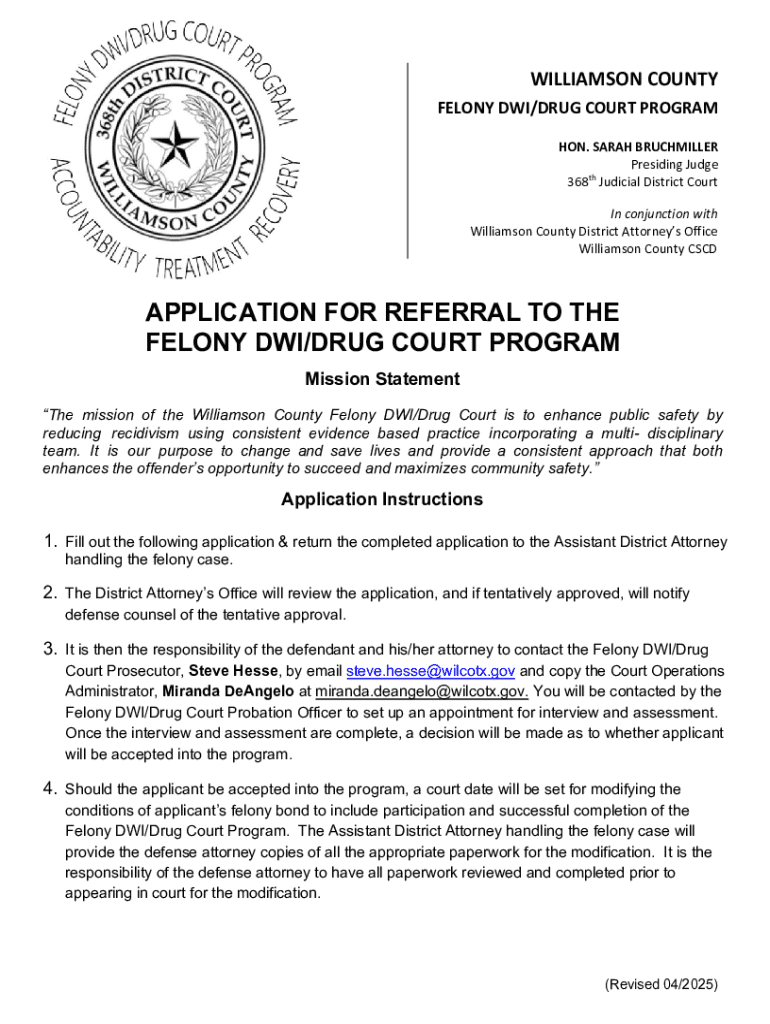 FELONY DWI/DRUG COURT PROGRAM
368th DISTRICT COURT
WILLIAMSON COUNTY
ACCOUNTABILITY TREATMENT RECOVERY

WILLIAMSON COUNTY
FELONY DWI/DRUG COURT PROGRAM

HON. SARAH BRUCHMILLER
Presiding Judge
368$^{th}$ Judicial District Court

In conjunction with
Williamson County District Attorney's Office
Williamson County CSCD

APPLICATION FOR REFERRAL TO THE FELONY DWI/DRUG COURT PROGRAM

Mission Statement

"The mission of the Williamson County Felony DWI/Drug Court is to enhance public safety by reducing recidivism using consistent evidence based practice incorporating a multi- disciplinary team. It is our purpose to change and save lives and provide a consistent approach that both enhances the offender's opportunity to succeed and maximizes community safety."

Application Instructions

1. Fill out the following application & return the completed application to the Assistant District Attorney handling the felony case.

2. The District Attorney's Office will review the application, and if tentatively approved, will notify defense counsel of the tentative approval.

3. It is then the responsibility of the defendant and his/her attorney to contact the Felony DWI/Drug Court Prosecutor, Steve Hesse, by email steve.hesse@wilcotx.gov and copy the Court Operations Administrator, Miranda DeAngelo at miranda.deangelo@wilcotx.gov. You will be contacted by the Felony DWI/Drug Court Probation Officer to set up an appointment for interview and assessment. Once the interview and assessment are complete, a decision will be made as to whether applicant will be accepted into the program.

4. Should the applicant be accepted into the program, a court date will be set for modifying the conditions of applicant's felony bond to include participation and successful completion of the Felony DWI/Drug Court Program. The Assistant District Attorney handling the felony case will provide the defense attorney copies of all the appropriate paperwork for the modification. It is the responsibility of the defense attorney to have all paperwork reviewed and completed prior to appearing in court for the modification.

(Revised 04/2025)